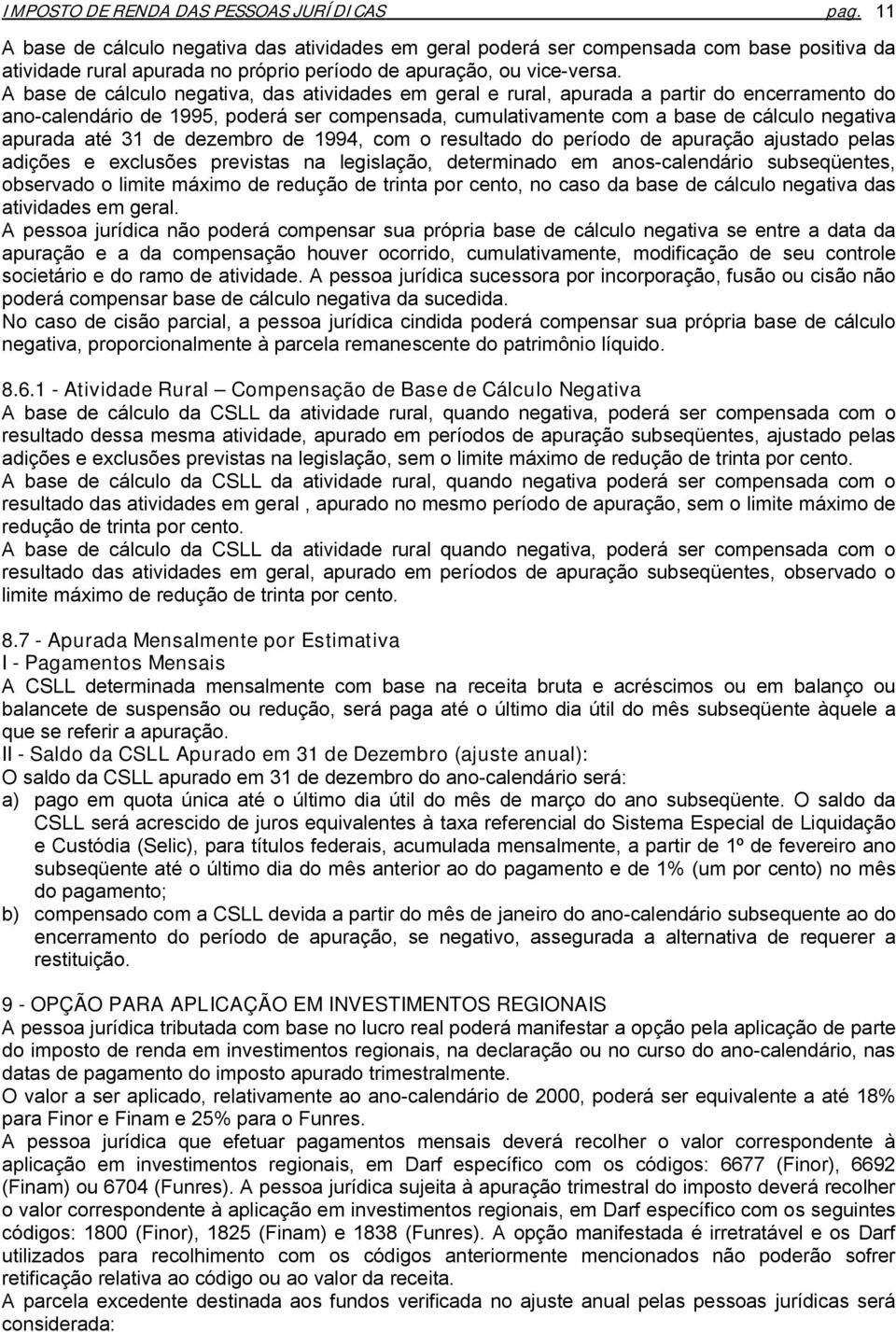 IMPOSTO DE RENDA DAS PESSOAS JURÍDICAS pag. 11

A base de cálculo negativa das atividades em geral poderá ser compensada com base positiva da atividade rural apurada no próprio período de apuração, ou vice-versa.
A base de cálculo negativa, das atividades em geral e rural, apurada a partir do encerramento do ano-calendário de 1995, poderá ser compensada, cumulativamente com a base de cálculo negativa apurada até 31 de dezembro de 1994, com o resultado do período de apuração ajustado pelas adições e exclusões previstas na legislação, determinado em anos-calendário subseqüentes, observado o limite máximo de redução de trinta por cento, no caso da base de cálculo negativa das atividades em geral.
A pessoa jurídica não poderá compensar sua própria base de cálculo negativa se entre a data da apuração e a da compensação houver ocorrido, cumulativamente, modificação de seu controle societário e do ramo de atividade. A pessoa jurídica sucessora por incorporação, fusão ou cisão não poderá compensar base de cálculo negativa da sucedida.
No caso de cisão parcial, a pessoa jurídica cindida poderá compensar sua própria base de cálculo negativa, proporcionalmente à parcela remanescente do patrimônio líquido.

8.6.1 - Atividade Rural – Compensação de Base de Cálculo Negativa
A base de cálculo da CSLL da atividade rural, quando negativa, poderá ser compensada com o resultado dessa mesma atividade, apurado em períodos de apuração subseqüentes, ajustado pelas adições e exclusões previstas na legislação, sem o limite máximo de redução de trinta por cento.
A base de cálculo da CSLL da atividade rural, quando negativa poderá ser compensada com o resultado das atividades em geral , apurado no mesmo período de apuração, sem o limite máximo de redução de trinta por cento.
A base de cálculo da CSLL da atividade rural quando negativa, poderá ser compensada com o resultado das atividades em geral, apurado em períodos de apuração subseqüentes, observado o limite máximo de redução de trinta por cento.

8.7 - Apurada Mensalmente por Estimativa
I - Pagamentos Mensais
A CSLL determinada mensalmente com base na receita bruta e acréscimos ou em balanço ou balancete de suspensão ou redução, será paga até o último dia útil do mês subseqüente àquele a que se referir a apuração.
II - Saldo da CSLL Apurado em 31 de Dezembro (ajuste anual):
O saldo da CSLL apurado em 31 de dezembro do ano-calendário será:
a) pago em quota única até o último dia útil do mês de março do ano subseqüente. O saldo da CSLL será acrescido de juros equivalentes à taxa referencial do Sistema Especial de Liquidação e Custódia (Selic), para títulos federais, acumulada mensalmente, a partir de 1º de fevereiro ano subseqüente até o último dia do mês anterior ao do pagamento e de 1% (um por cento) no mês do pagamento;
b) compensado com a CSLL devida a partir do mês de janeiro do ano-calendário subsequente ao do encerramento do período de apuração, se negativo, assegurada a alternativa de requerer a restituição.

9 - OPÇÃO PARA APLICAÇÃO EM INVESTIMENTOS REGIONAIS
A pessoa jurídica tributada com base no lucro real poderá manifestar a opção pela aplicação de parte do imposto de renda em investimentos regionais, na declaração ou no curso do ano-calendário, nas datas de pagamento do imposto apurado trimestralmente.
O valor a ser aplicado, relativamente ao ano-calendário de 2000, poderá ser equivalente a até 18% para Finor e Finam e 25% para o Funres.
A pessoa jurídica que efetuar pagamentos mensais deverá recolher o valor correspondente à aplicação em investimentos regionais, em Darf específico com os códigos: 6677 (Finor), 6692 (Finam) ou 6704 (Funres). A pessoa jurídica sujeita à apuração trimestral do imposto deverá recolher o valor correspondente à aplicação em investimentos regionais, em Darf específico com os seguintes códigos: 1800 (Finor), 1825 (Finam) e 1838 (Funres). A opção manifestada é irretratável e os Darf utilizados para recolhimento com os códigos anteriormente mencionados não poderão sofrer retificação relativa ao código ou ao valor da receita.
A parcela excedente destinada aos fundos verificada no ajuste anual pelas pessoas jurídicas será considerada: